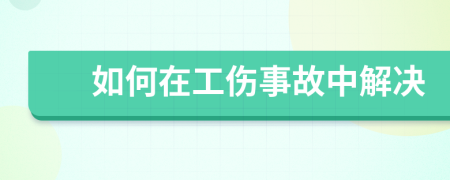 如何在工伤事故中解决